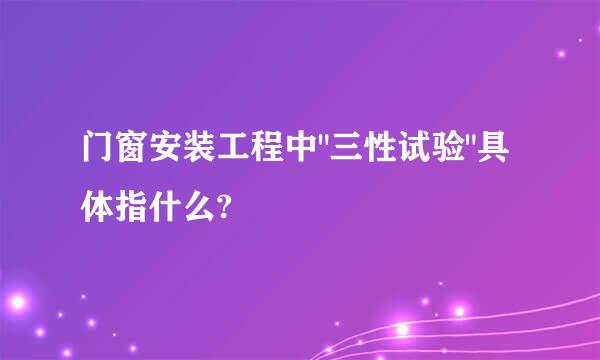 门窗安装工程中"三性试验"具体指什么?